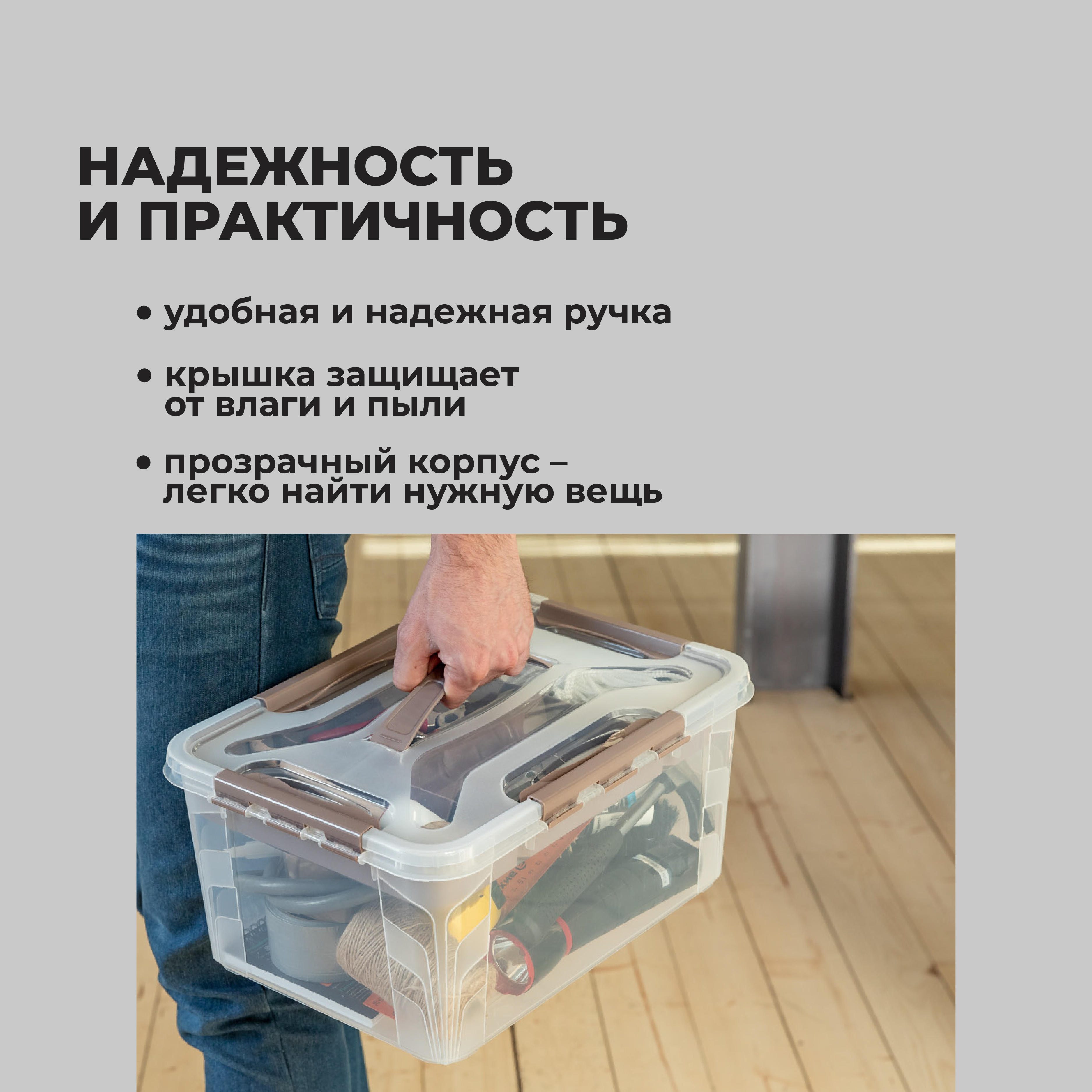 НАДЕЖНОСТЬ И ПРАКТИЧНОСТЬ

• удобная и надежная ручка

• крышка защищает от влаги и пыли

• прозрачный корпус – легко найти нужную вещь